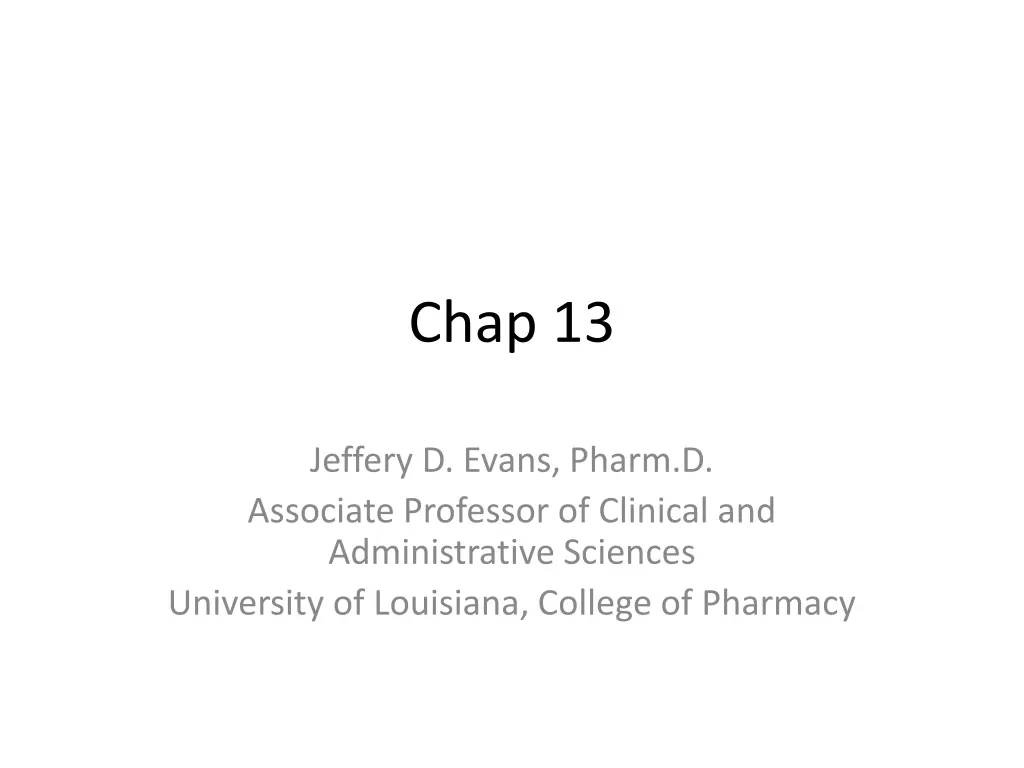 Chap 13

Jeffery D. Evans, Pharm.D.
Associate Professor of Clinical and Administrative Sciences
University of Louisiana, College of Pharmacy